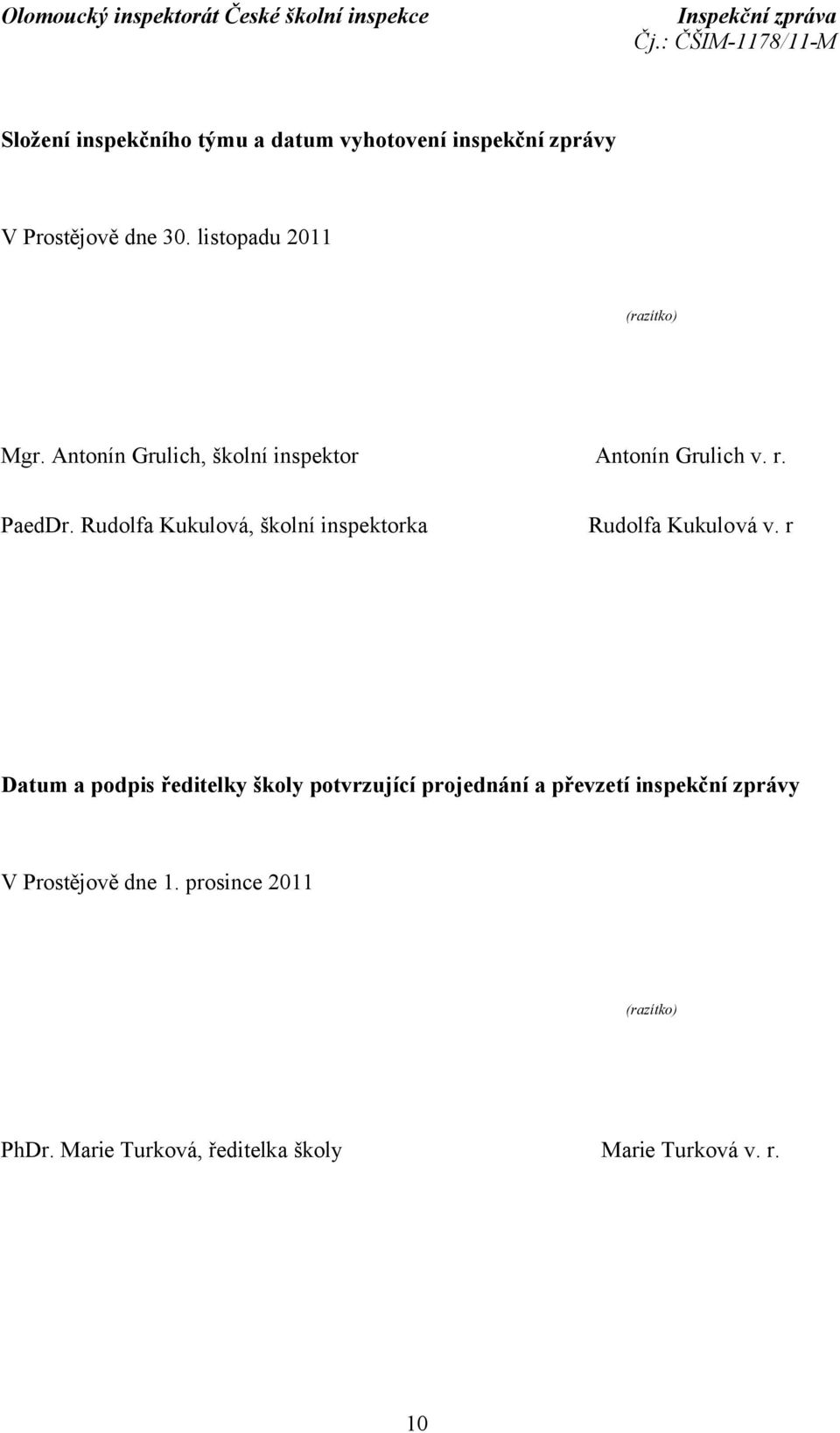 Olomoucký inspektorát České školní inspekce

Inspekční zpráva
Čj.: ČŠIM-1178/11-M

Složení inspekčního týmu a datum vyhotovení inspekční zprávy

V Prostějově dne 30. listopadu 2011

(razítko)

Mgr. Antonín Grulich, školní inspektor

Antonín Grulich v. r.

PaedDr. Rudolfa Kukulová, školní inspektorka

Rudolfa Kukulová v. r

Datum a podpis ředitelky školy potvrzující projednání a převzetí inspekční zprávy

V Prostějově dne 1. prosince 2011

(razítko)

PhDr. Marie Turková, ředitelka školy

Marie Turková v. r.

10